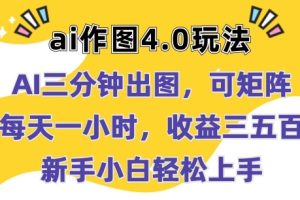 ai作图4.0玩法

AI三分钟出图，可矩阵
每天一小时，收益三五百
新手小白轻松上手